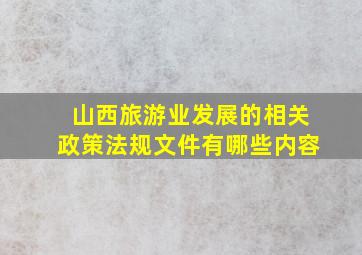 山西旅游业发展的相关政策法规文件有哪些内容